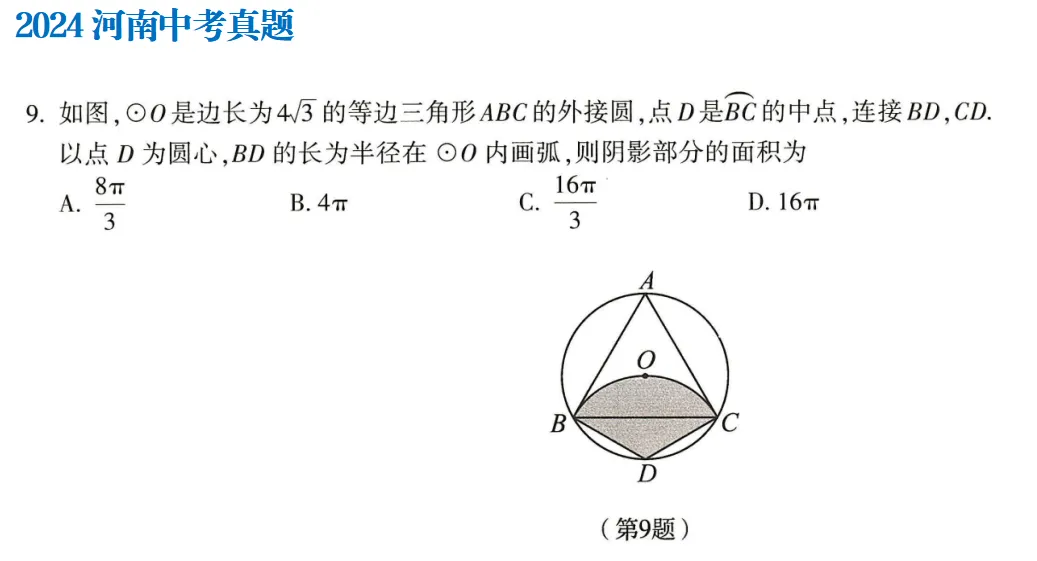 2024 河南中考真题

9. 如图，$\odot O$ 是边长为 $4\sqrt{3}$ 的等边三角形 $ABC$ 的外接圆，点 $D$ 是 $\overset{\frown}{BC}$ 的中点，连接 $BD$，$CD$. 以点 $D$ 为圆心，$BD$ 的长为半径在 $\odot O$ 内画弧，则阴影部分的面积为

A. $\frac{8\pi}{3}$　B. $4\pi$　C. $\frac{16\pi}{3}$　D. $16\pi$

A
O
B
C
D

（第9题）